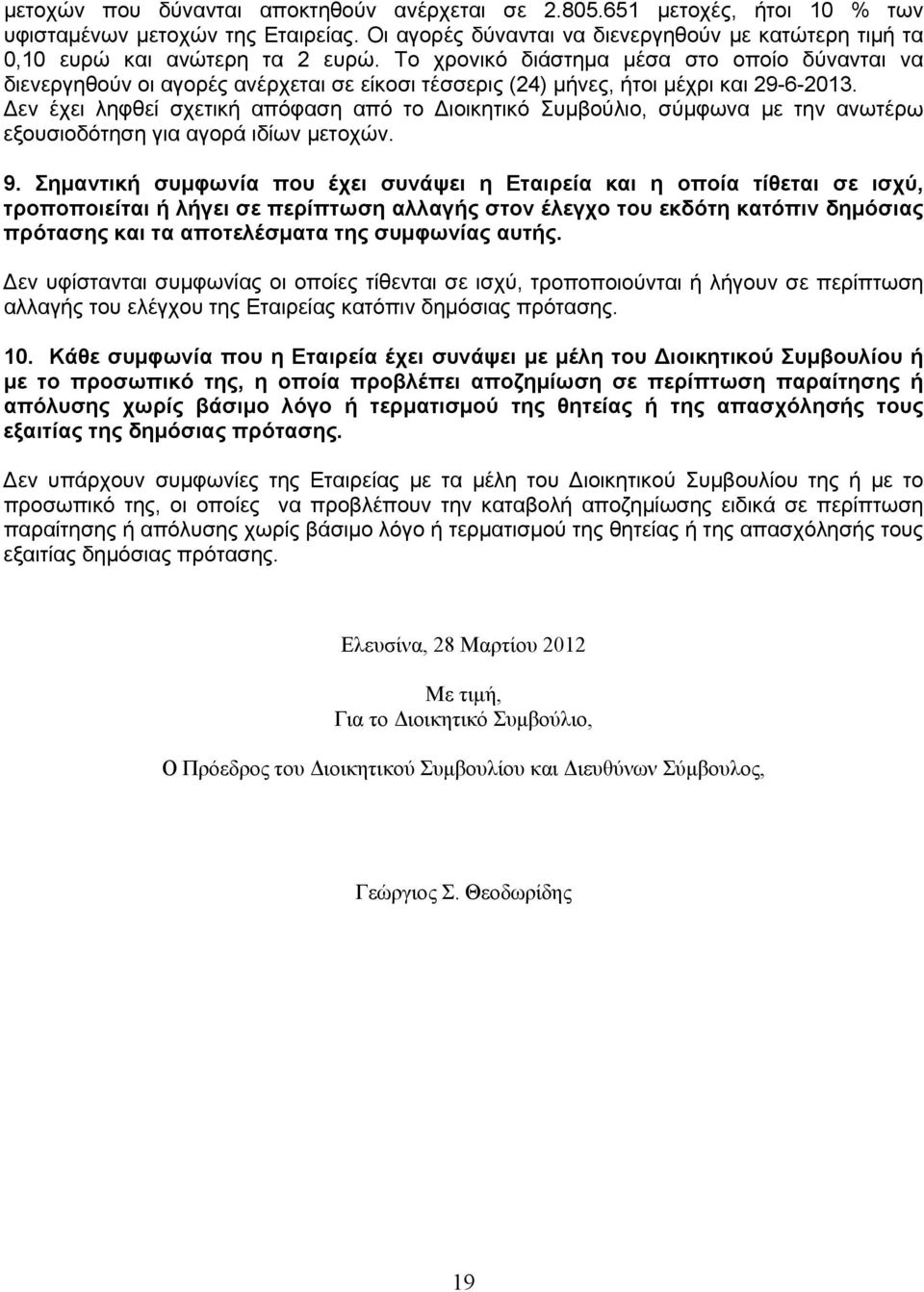 μετοχών που δύνανται αποκτηθούν ανέρχεται σε 2.805.651 μετοχές, ήτοι 10 % των υφισταμένων μετοχών της Εταιρείας. Οι αγορές δύνανται να διενεργηθούν με κατώτερη τιμή τα 0,10 ευρώ και ανώτερη τα 2 ευρώ. Το χρονικό διάστημα μέσα στο οποίο δύνανται να διενεργηθούν οι αγορές ανέρχεται σε είκοσι τέσσερις (24) μήνες, ήτοι μέχρι και 29-6-2013. Δεν έχει ληφθεί σχετική απόφαση από το Διοικητικό Συμβούλιο, σύμφωνα με την ανωτέρω εξουσιοδότηση για αγορά ιδίων μετοχών.

9. Σημαντική συμφωνία που έχει συνάψει η Εταιρεία και η οποία τίθεται σε ισχύ, τροποποιείται ή λήγει σε περίπτωση αλλαγής στον έλεγχο του εκδότη κατόπιν δημόσιας πρότασης και τα αποτελέσματα της συμφωνίας αυτής.

Δεν υφίστανται συμφωνίας οι οποίες τίθενται σε ισχύ, τροποποιούνται ή λήγουν σε περίπτωση αλλαγής του ελέγχου της Εταιρείας κατόπιν δημόσιας πρότασης.

10. Κάθε συμφωνία που η Εταιρεία έχει συνάψει με μέλη του Διοικητικού Συμβουλίου ή με το προσωπικό της, η οποία προβλέπει αποζημίωση σε περίπτωση παραίτησης ή απόλυσης χωρίς βάσιμο λόγο ή τερματισμού της θητείας ή της απασχόλησής τους εξαιτίας της δημόσιας πρότασης.

Δεν υπάρχουν συμφωνίες της Εταιρείας με τα μέλη του Διοικητικού Συμβουλίου της ή με το προσωπικό της, οι οποίες να προβλέπουν την καταβολή αποζημίωσης ειδικά σε περίπτωση παραίτησης ή απόλυσης χωρίς βάσιμο λόγο ή τερματισμού της θητείας ή της απασχόλησής τους εξαιτίας δημόσιας πρότασης.

Ελευσίνα, 28 Μαρτίου 2012

Με τιμή,
Για το Διοικητικό Συμβούλιο,

Ο Πρόεδρος του Διοικητικού Συμβουλίου και Διευθύνων Σύμβουλος,

Γεώργιος Σ. Θεοδωρίδης

19